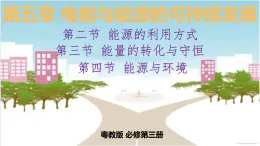 第五章 电能与能源的可持续发展

第二节 能源的利用方式

第三节 能量的转化与守恒

第四节 能源与环境

粤教版 必修第三册